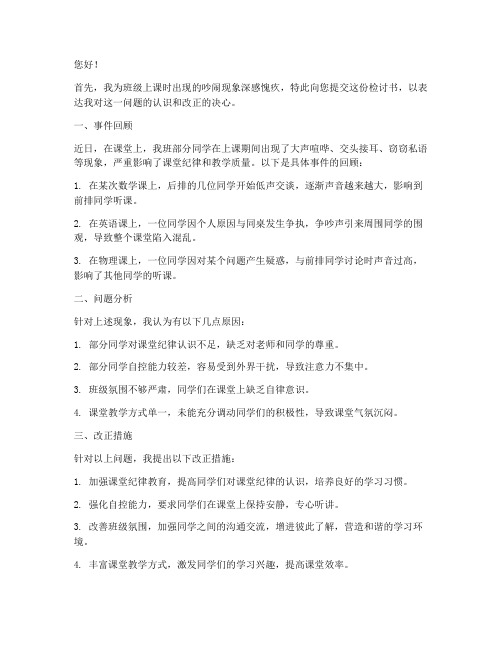 您好！

首先，我为班级上课时出现的吵闹现象深感愧疚，特此向您提交这份检讨书，以表达我对这一问题的认识和改正的决心。

一、事件回顾

近日，在课堂上，我班部分同学在上课期间出现了大声喧哗、交头接耳、窃窃私语等现象，严重影响了课堂纪律和教学质量。以下是具体事件的回顾：

1. 在某次数学课上，后排的几位同学开始低声交谈，逐渐声音越来越大，影响到前排同学听课。

2. 在英语课上，一位同学因个人原因与同桌发生争执，争吵声引来周围同学的围观，导致整个课堂陷入混乱。

3. 在物理课上，一位同学因对某个问题产生疑惑，与前排同学讨论时声音过高，影响了其他同学的听课。

二、问题分析

针对上述现象，我认为有以下几点原因：

1. 部分同学对课堂纪律认识不足，缺乏对老师和同学的尊重。

2. 部分同学自控能力较差，容易受到外界干扰，导致注意力不集中。

3. 班级氛围不够严肃，同学们在课堂上缺乏自律意识。

4. 课堂教学方式单一，未能充分调动同学们的积极性，导致课堂气氛沉闷。

三、改正措施

针对以上问题，我提出以下改正措施：

1. 加强课堂纪律教育，提高同学们对课堂纪律的认识，培养良好的学习习惯。

2. 强化自控能力，要求同学们在课堂上保持安静，专心听讲。

3. 改善班级氛围，加强同学之间的沟通交流，增进彼此了解，营造和谐的学习环境。

4. 丰富课堂教学方式，激发同学们的学习兴趣，提高课堂效率。